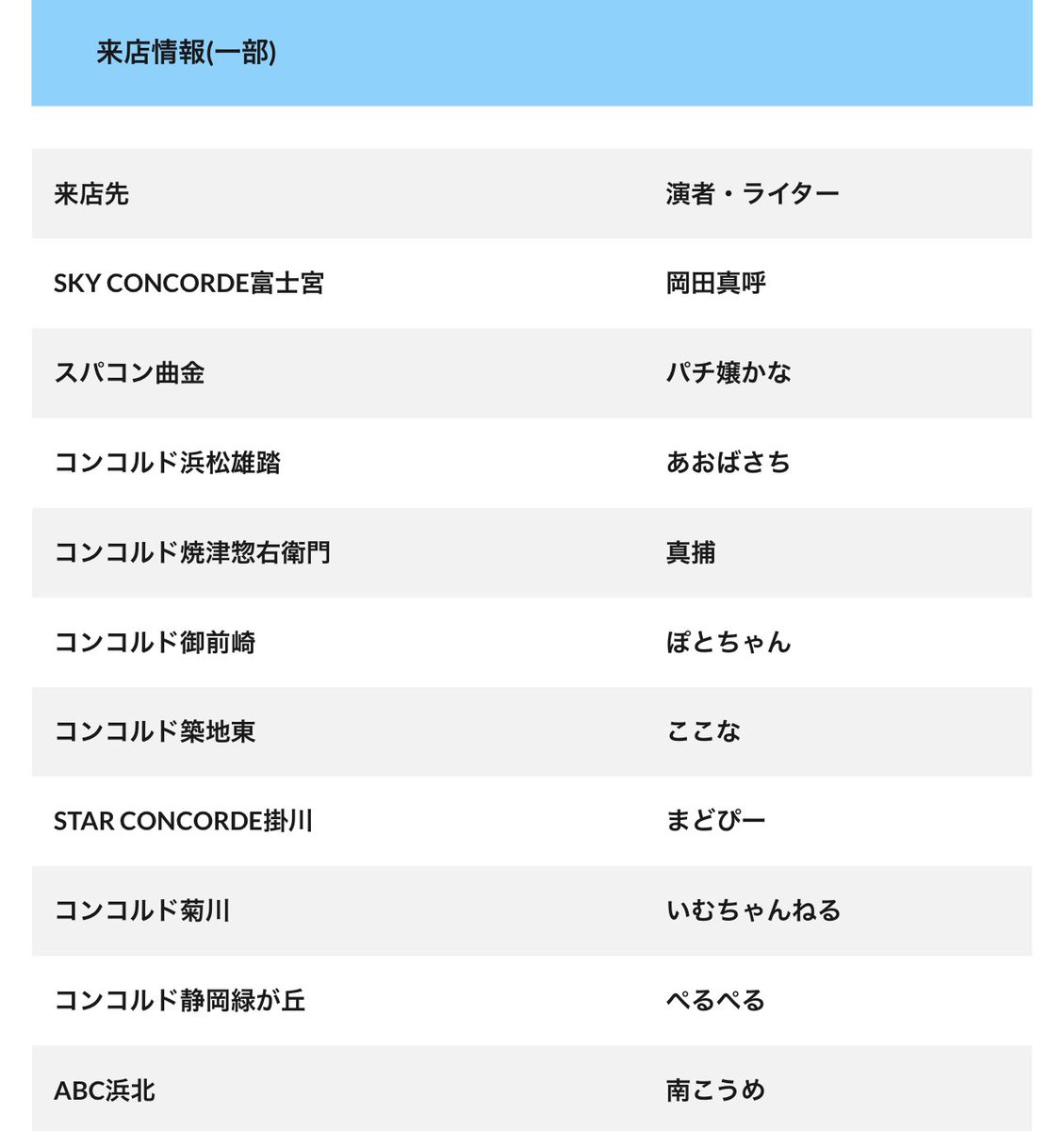 来店情報(一部)

| 来店先 | 演者・ライター |
|---|---|
| SKY CONCORDE富士宮 | 岡田真呼 |
| スパコン曲金 | パチ嬢かな |
| コンコルド浜松雄踏 | あおばさち |
| コンコルド焼津惣右衛門 | 真捕 |
| コンコルド御前崎 | ぽとちゃん |
| コンコルド築地東 | ここな |
| STAR CONCORDE掛川 | まどぴー |
| コンコルド菊川 | いむちゃんねる |
| コンコルド静岡緑が丘 | ぺるぺる |
| ABC浜北 | 南こうめ |